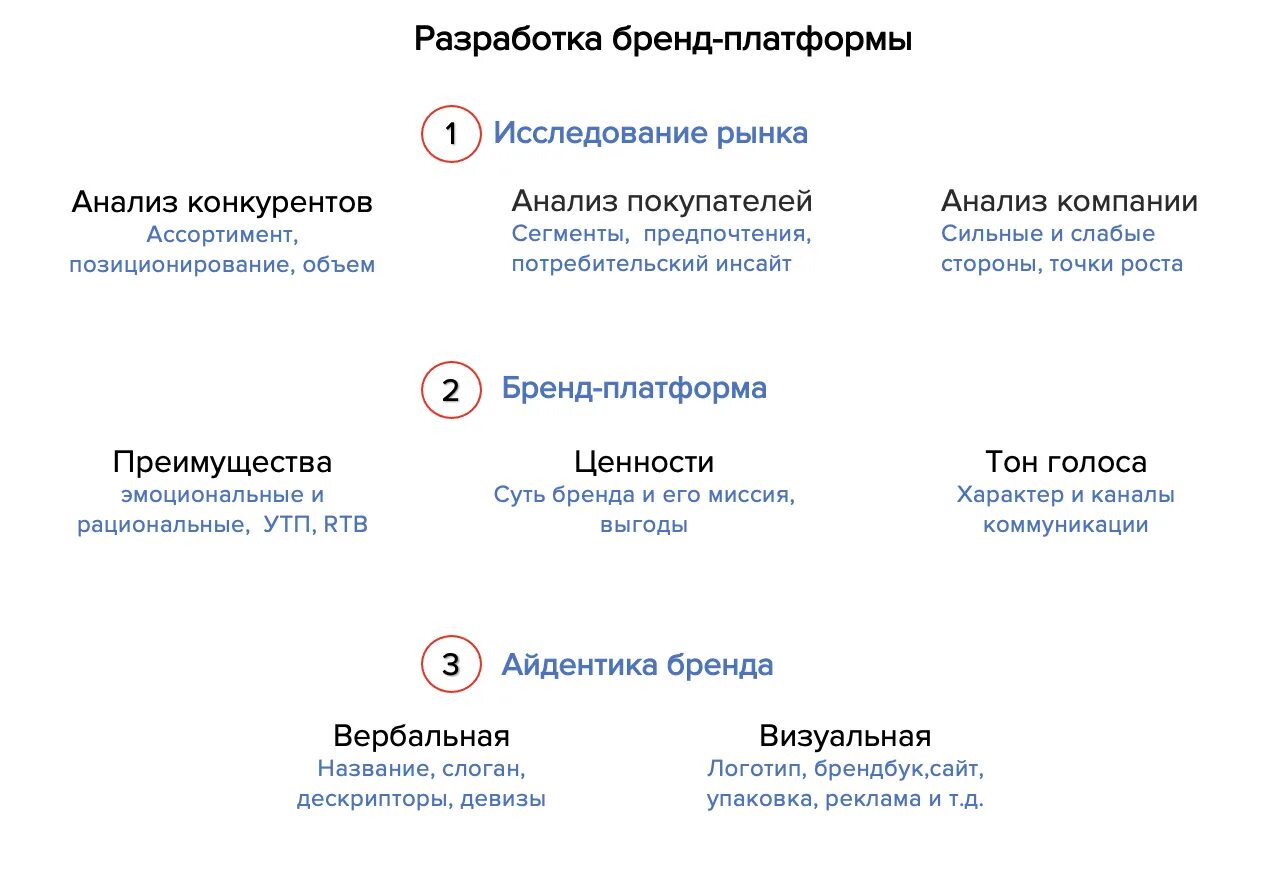 Разработка бренд-платформы

1 Исследование рынка

Анализ конкурентов
Ассортимент, позиционирование, объем

Анализ покупателей
Сегменты, предпочтения, потребительский инсайт

Анализ компании
Сильные и слабые стороны, точки роста

2 Бренд-платформа

Преимущества
эмоциональные и рациональные, УТП, RTB

Ценности
Суть бренда и его миссия, выгоды

Тон голоса
Характер и каналы коммуникации

3 Айдентика бренда

Вербальная
Название, слоган, дескрипторы, девизы

Визуальная
Логотип, брендбук,сайт, упаковка, реклама и т.д.